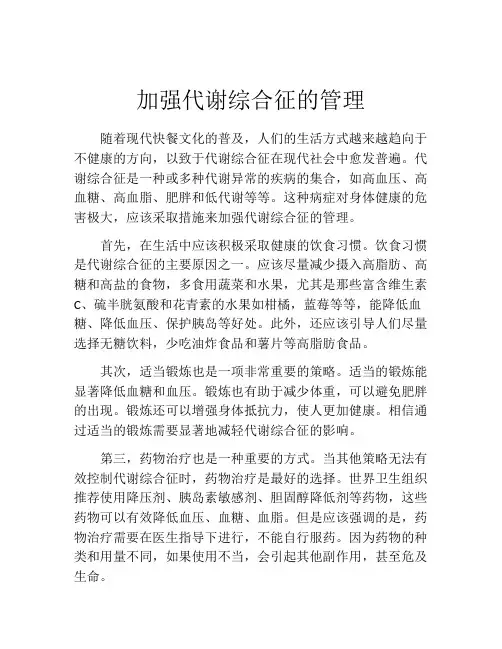 加强代谢综合征的管理

随着现代快餐文化的普及，人们的生活方式越来越趋向于不健康的方向，以致于代谢综合征在现代社会中愈发普遍。代谢综合征是一种或多种代谢异常的疾病的集合，如高血压、高血糖、高血脂、肥胖和低代谢等等。这种病症对身体健康的危害极大，应该采取措施来加强代谢综合征的管理。

首先，在生活中应该积极采取健康的饮食习惯。饮食习惯是代谢综合征的主要原因之一。应该尽量减少摄入高脂肪、高糖和高盐的食物，多食用蔬菜和水果，尤其是那些富含维生素C、硫半胱氨酸和花青素的水果如柑橘，蓝莓等等，能降低血糖、降低血压、保护胰岛等好处。此外，还应该引导人们尽量选择无糖饮料，少吃油炸食品和薯片等高脂肪食品。

其次，适当锻炼也是一项非常重要的策略。适当的锻炼能显著降低血糖和血压。锻炼也有助于减少体重，可以避免肥胖的出现。锻炼还可以增强身体抵抗力，使人更加健康。相信通过适当的锻炼需要显著地减轻代谢综合征的影响。

第三，药物治疗也是一种重要的方式。当其他策略无法有效控制代谢综合征时，药物治疗是最好的选择。世界卫生组织推荐使用降压剂、胰岛素敏感剂、胆固醇降低剂等药物，这些药物可以有效降低血压、血糖、血脂。但是应该强调的是，药物治疗需要在医生指导下进行，不能自行服药。因为药物的种类和用量不同，如果使用不当，会引起其他副作用，甚至危及生命。